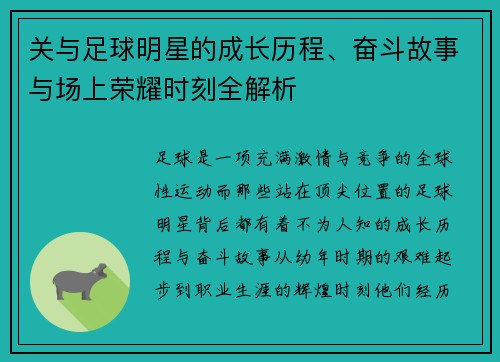 关与足球明星的成长历程、奋斗故事与场上荣耀时刻全解析

足球是一项充满激情与竞争的全球性运动而那些站在顶尖位置的足球明星背后都有着不为人知的成长历程与奋斗故事从幼年时期的艰难起步到职业生涯的辉煌时刻他们经历